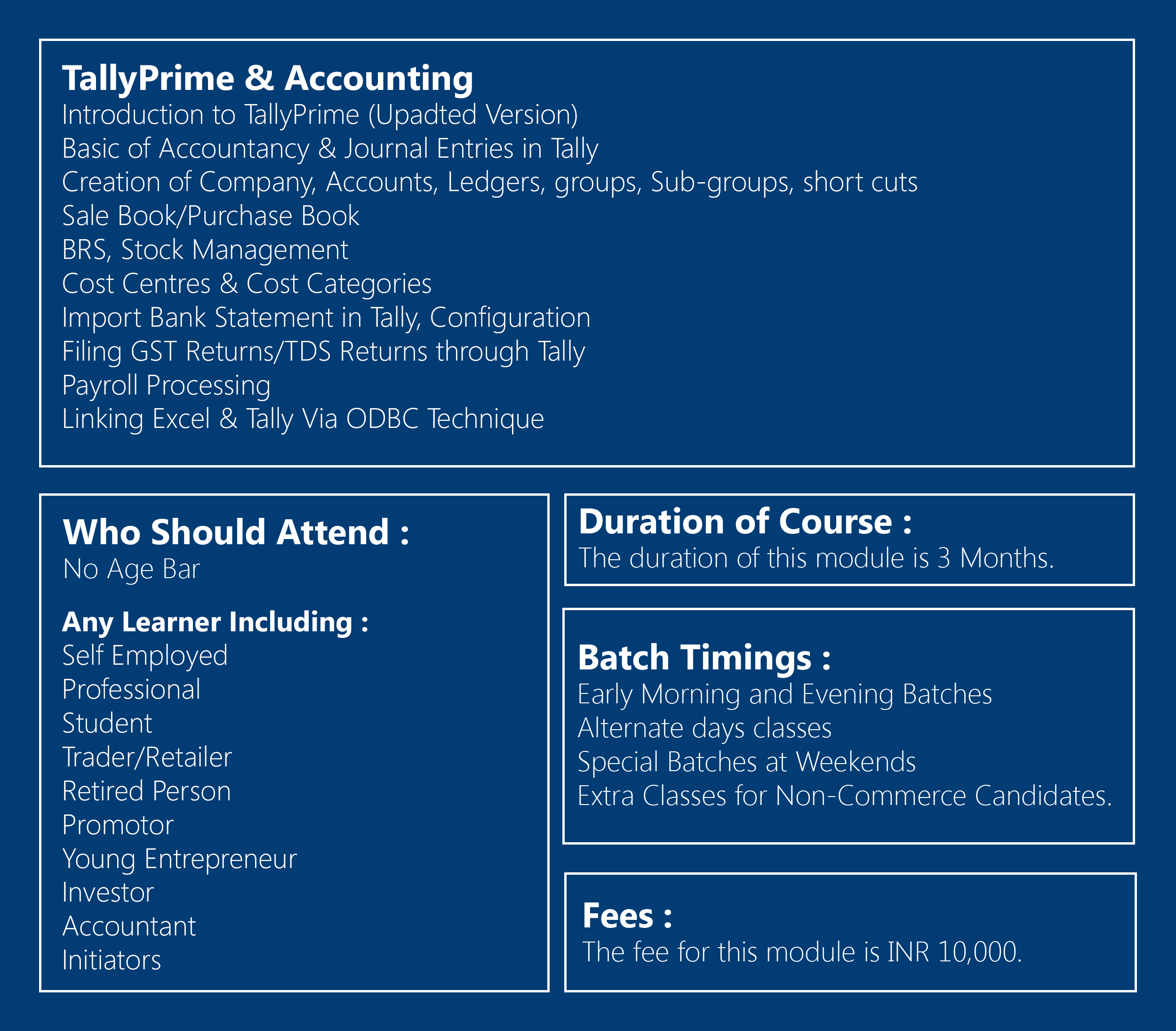 TallyPrime & Accounting
Introduction to TallyPrime (Upadted Version)
Basic of Accountancy & Journal Entries in Tally
Creation of Company, Accounts, Ledgers, groups, Sub-groups, short cuts
Sale Book/Purchase Book
BRS, Stock Management
Cost Centres & Cost Categories
Import Bank Statement in Tally, Configuration
Filing GST Returns/TDS Returns through Tally
Payroll Processing
Linking Excel & Tally Via ODBC Technique

Who Should Attend :
No Age Bar

Any Learner Including :
Self Employed
Professional
Student
Trader/Retailer
Retired Person
Promotor
Young Entrepreneur
Investor
Accountant
Initiators

Duration of Course :
The duration of this module is 3 Months.

Batch Timings :
Early Morning and Evening Batches
Alternate days classes
Special Batches at Weekends
Extra Classes for Non-Commerce Candidates.

Fees :
The fee for this module is INR 10,000.